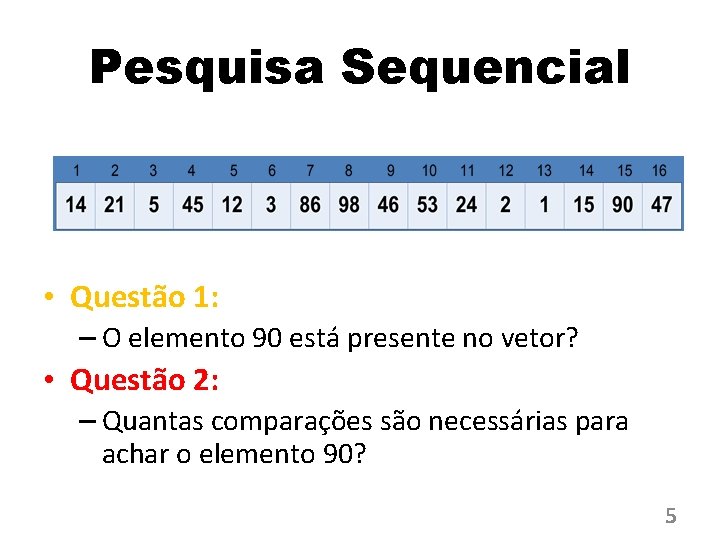 Pesquisa Sequencial

| 1 | 2 | 3 | 4 | 5 | 6 | 7 | 8 | 9 | 10 | 11 | 12 | 13 | 14 | 15 | 16 |
|---|---|---|---|---|---|---|---|---|---|---|---|---|---|---|---|
| 14 | 21 | 5 | 45 | 12 | 3 | 86 | 98 | 46 | 53 | 24 | 2 | 1 | 15 | 90 | 47 |

• Questão 1:
– O elemento 90 está presente no vetor?

• Questão 2:
– Quantas comparações são necessárias para achar o elemento 90?

5